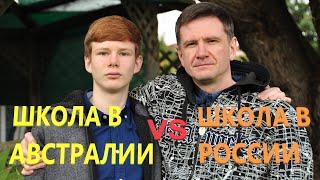 ШКОЛА В АВСТРАЛИИ

VS

ШКОЛА В РОССИИ